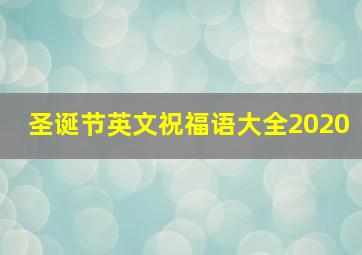 圣诞节英文祝福语大全2020